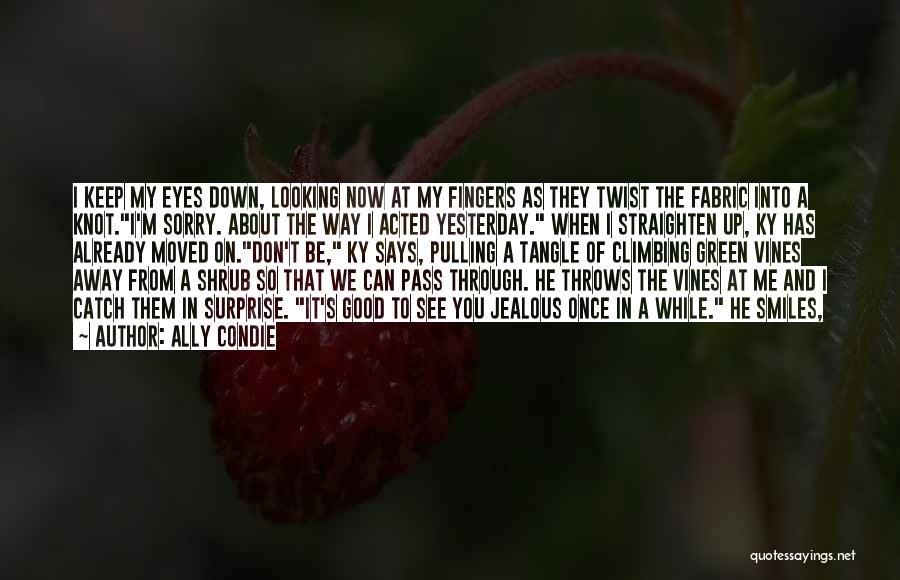 I KEEP MY EYES DOWN, LOOKING NOW AT MY FINGERS AS THEY TWIST THE FABRIC INTO A KNOT."I'M SORRY. ABOUT THE WAY I ACTED YESTERDAY." WHEN I STRAIGHTEN UP, KY HAS ALREADY MOVED ON."DON'T BE," KY SAYS, PULLING A TANGLE OF CLIMBING GREEN VINES AWAY FROM A SHRUB SO THAT WE CAN PASS THROUGH. HE THROWS THE VINES AT ME AND I CATCH THEM IN SURPRISE. "IT'S GOOD TO SEE YOU JEALOUS ONCE IN A WHILE." HE SMILES,

~ AUTHOR: ALLY CONDIE

quotessayings.net